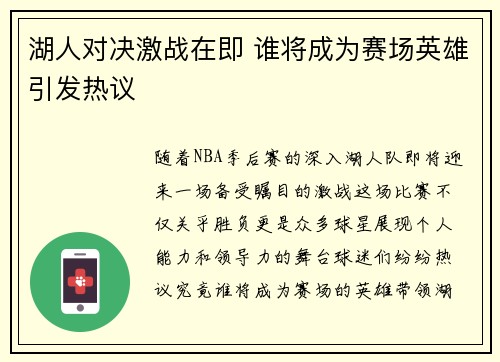 湖人对决激战在即 谁将成为赛场英雄引发热议

随着NBA季后赛的深入湖人队即将迎来一场备受瞩目的激战这场比赛不仅关乎胜负更是众多球星展现个人能力和领导力的舞台球迷们纷纷热议究竟谁将成为赛场的英雄带领湖